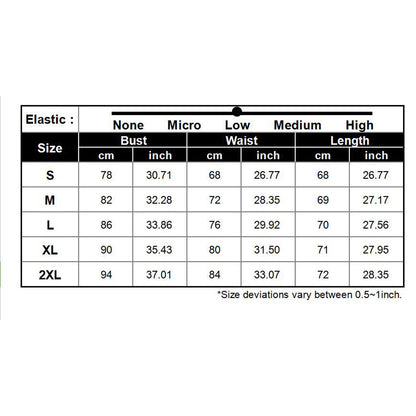 Elastic : None Micro Low Medium High

| Size | Bust cm | Bust inch | Waist cm | Waist inch | Length cm | Length inch |
|---|---|---|---|---|---|---|
| S | 78 | 30.71 | 68 | 26.77 | 68 | 26.77 |
| M | 82 | 32.28 | 72 | 28.35 | 69 | 27.17 |
| L | 86 | 33.86 | 76 | 29.92 | 70 | 27.56 |
| XL | 90 | 35.43 | 80 | 31.50 | 71 | 27.95 |
| 2XL | 94 | 37.01 | 84 | 33.07 | 72 | 28.35 |

*Size deviations vary between 0.5~1inch.